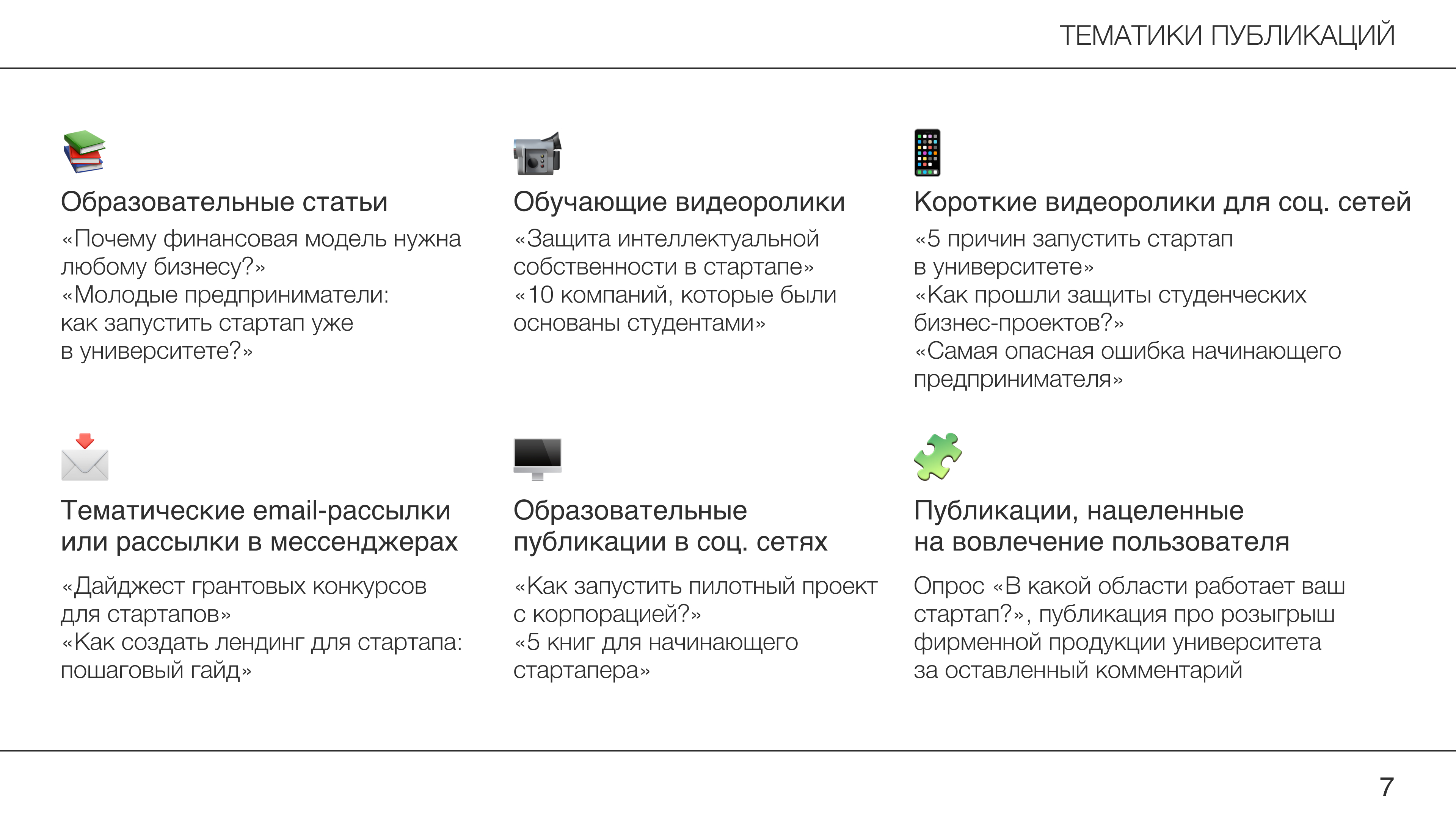 ТЕМАТИКИ ПУБЛИКАЦИЙ

Образовательные статьи

«Почему финансовая модель нужна любому бизнесу?»
«Молодые предприниматели: как запустить стартап уже в университете?»

Обучающие видеоролики

«Защита интеллектуальной собственности в стартапе»
«10 компаний, которые были основаны студентами»

Короткие видеоролики для соц. сетей

«5 причин запустить стартап в университете»
«Как прошли защиты студенческих бизнес-проектов?»
«Самая опасная ошибка начинающего предпринимателя»

Тематические email-рассылки или рассылки в мессенджерах

«Дайджест грантовых конкурсов для стартапов»
«Как создать лендинг для стартапа: пошаговый гайд»

Образовательные публикации в соц. сетях

«Как запустить пилотный проект с корпорацией?»
«5 книг для начинающего стартапера»

Публикации, нацеленные на вовлечение пользователя

Опрос «В какой области работает ваш стартап?», публикация про розыгрыш фирменной продукции университета за оставленный комментарий

7